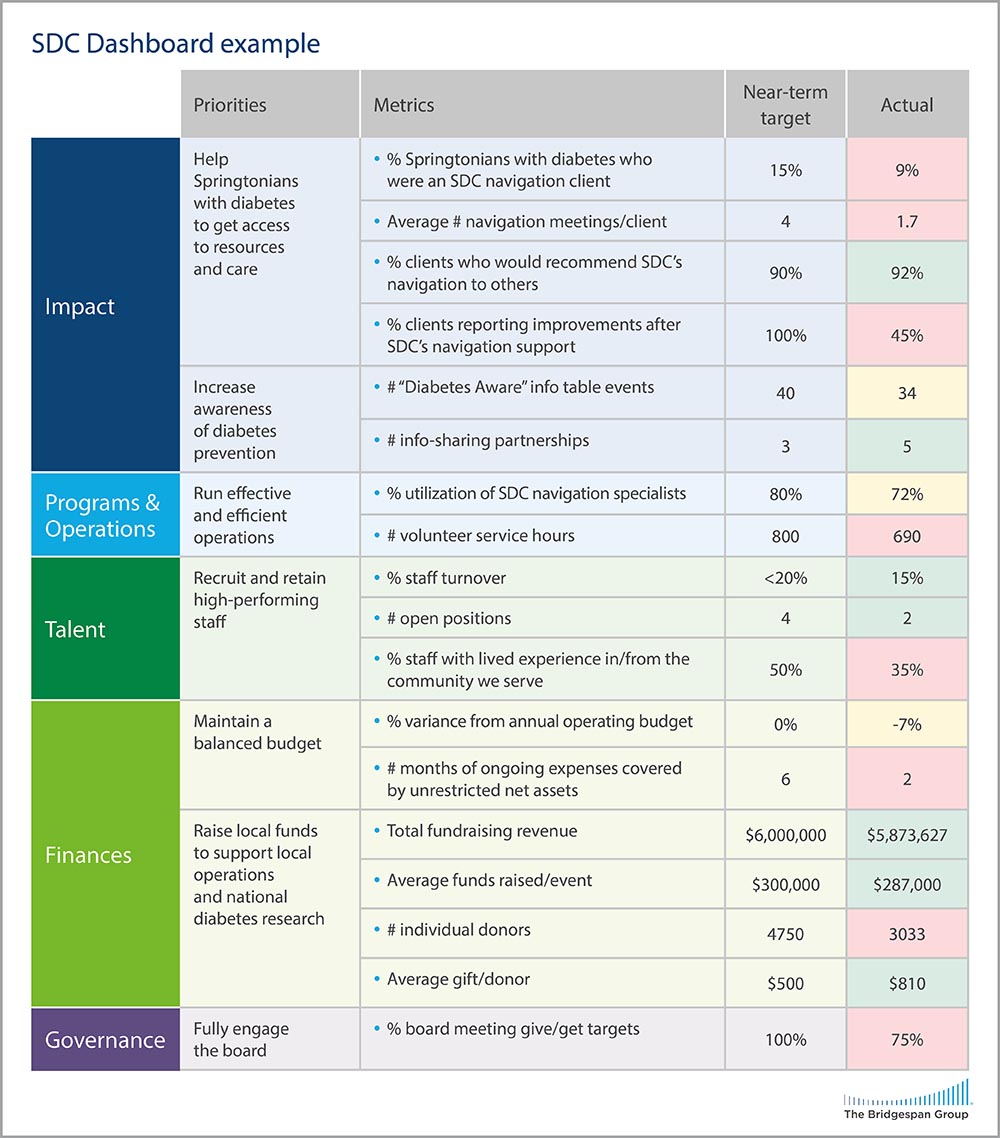 SDC Dashboard example

| | Priorities | Metrics | Near-term target | Actual |
|---|---|---|---|---|
| Impact | Help Springtonians with diabetes to get access to resources and care | • % Springtonians with diabetes who were an SDC navigation client | 15% | 9% |
| | | • Average # navigation meetings/client | 4 | 1.7 |
| | | • % clients who would recommend SDC's navigation to others | 90% | 92% |
| | | • % clients reporting improvements after SDC's navigation support | 100% | 45% |
| | Increase awareness of diabetes prevention | • # "Diabetes Aware" info table events | 40 | 34 |
| | | • # info-sharing partnerships | 3 | 5 |
| Programs & Operations | Run effective and efficient operations | • % utilization of SDC navigation specialists | 80% | 72% |
| | | • # volunteer service hours | 800 | 690 |
| Talent | Recruit and retain high-performing staff | • % staff turnover | <20% | 15% |
| | | • # open positions | 4 | 2 |
| | | • % staff with lived experience in/from the community we serve | 50% | 35% |
| Finances | Maintain a balanced budget | • % variance from annual operating budget | 0% | -7% |
| | | • # months of ongoing expenses covered by unrestricted net assets | 6 | 2 |
| | Raise local funds to support local operations and national diabetes research | • Total fundraising revenue | $6,000,000 | $5,873,627 |
| | | • Average funds raised/event | $300,000 | $287,000 |
| | | • # individual donors | 4750 | 3033 |
| | | • Average gift/donor | $500 | $810 |
| Governance | Fully engage the board | • % board meeting give/get targets | 100% | 75% |

The Bridgespan Group